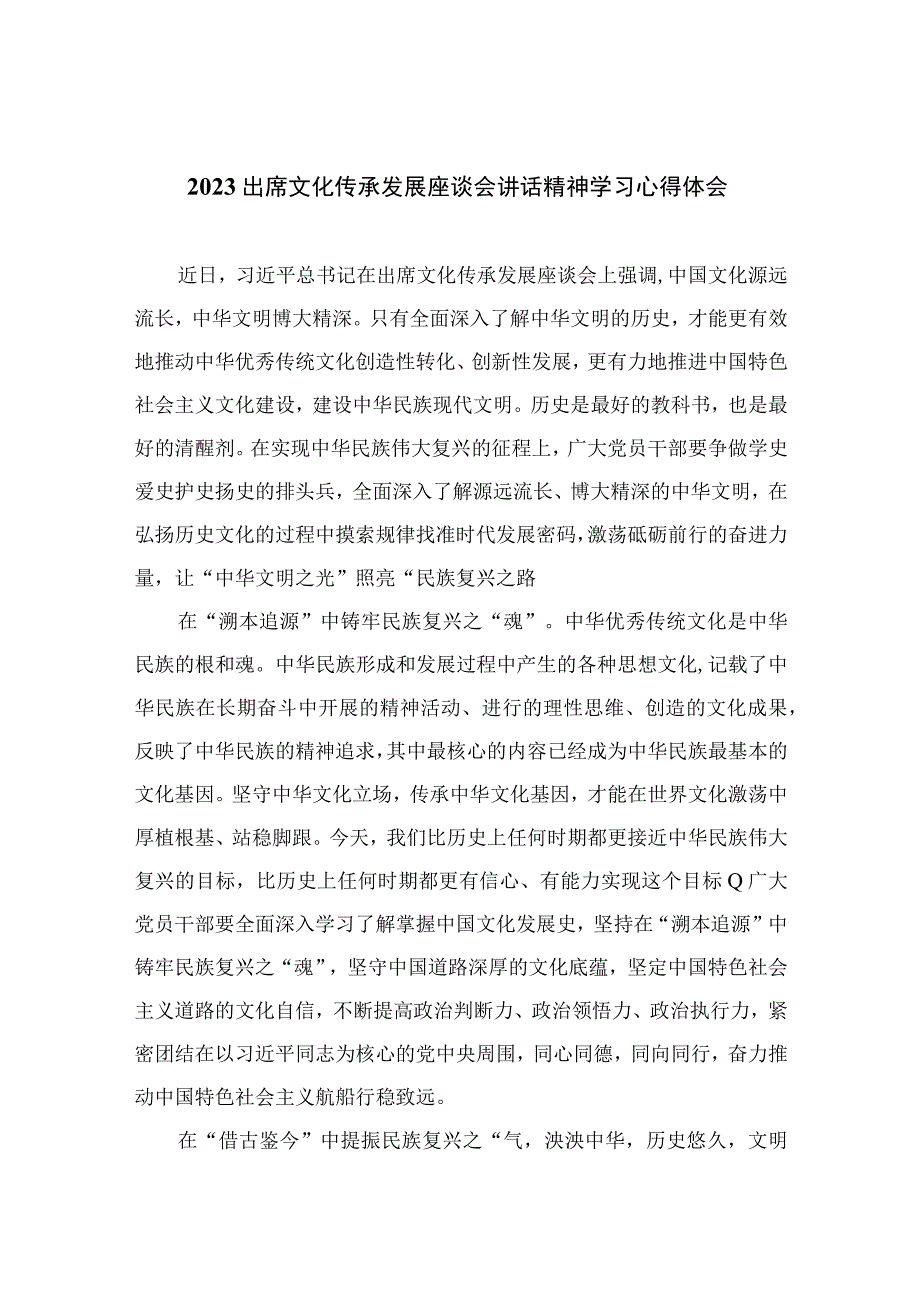 2023出席文化传承发展座谈会讲话精神学习心得体会

近日，习近平总书记在出席文化传承发展座谈会上强调,中国文化源远流长，中华文明博大精深。只有全面深入了解中华文明的历史，才能更有效地推动中华优秀传统文化创造性转化、创新性发展，更有力地推进中国特色社会主义文化建设，建设中华民族现代文明。历史是最好的教科书，也是最好的清醒剂。在实现中华民族伟大复兴的征程上，广大党员干部要争做学史爱史护史扬史的排头兵，全面深入了解源远流长、博大精深的中华文明，在弘扬历史文化的过程中摸索规律找准时代发展密码，激荡砥砺前行的奋进力量，让“中华文明之光”照亮“民族复兴之路

在“溯本追源”中铸牢民族复兴之“魂”。中华优秀传统文化是中华民族的根和魂。中华民族形成和发展过程中产生的各种思想文化,记载了中华民族在长期奋斗中开展的精神活动、进行的理性思维、创造的文化成果，反映了中华民族的精神追求，其中最核心的内容已经成为中华民族最基本的文化基因。坚守中华文化立场，传承中华文化基因，才能在世界文化激荡中厚植根基、站稳脚跟。今天，我们比历史上任何时期都更接近中华民族伟大复兴的目标，比历史上任何时期都更有信心、有能力实现这个目标Q广大党员干部要全面深入学习了解掌握中国文化发展史，坚持在“溯本追源”中铸牢民族复兴之“魂”，坚守中国道路深厚的文化底蕴，坚定中国特色社会主义道路的文化自信，不断提高政治判断力、政治领悟力、政治执行力，紧密团结在以习近平同志为核心的党中央周围，同心同德，同向同行，奋力推动中国特色社会主义航船行稳致远。

在“借古鉴今”中提振民族复兴之“气，泱泱中华，历史悠久，文明